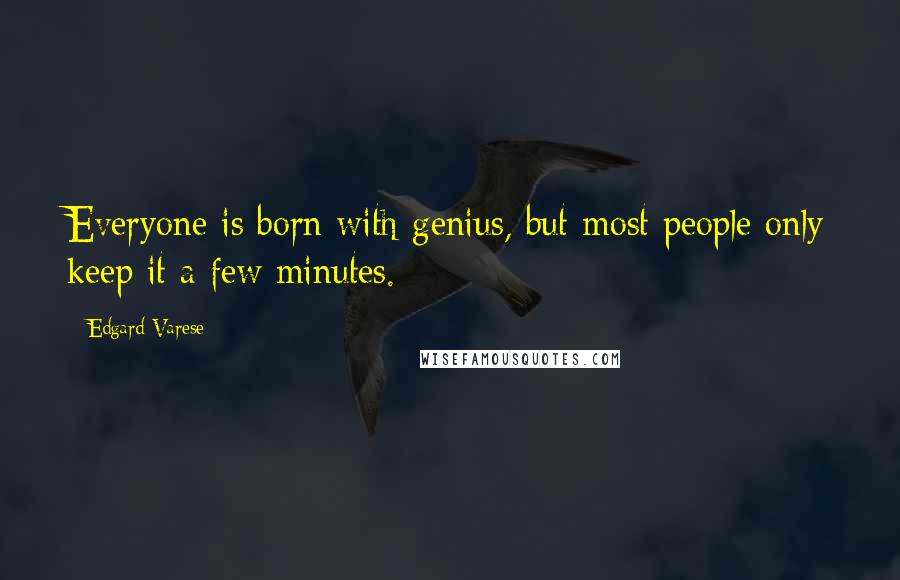 Everyone is born with genius, but most people only keep it a few minutes.

Edgard Varese

WISEFAMOUSQUOTES.COM